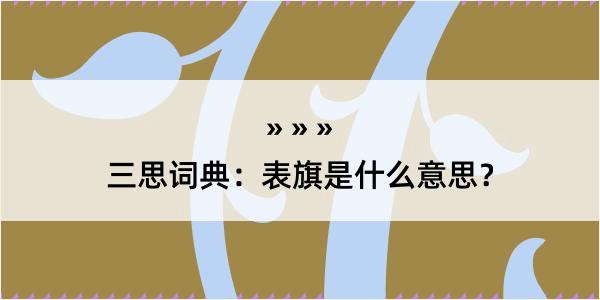 » » »

三思词典：表旗是什么意思？